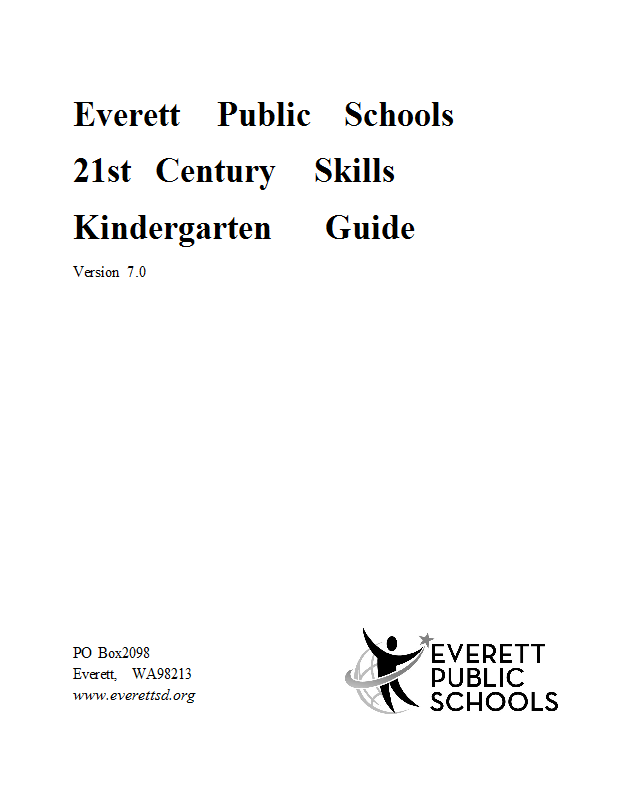 Everett Public Schools
21st Century Skills
Kindergarten Guide

Version 7.0

PO Box2098
Everett, WA98213
www.everettsd.org

EVERETT
PUBLIC
SCHOOLS